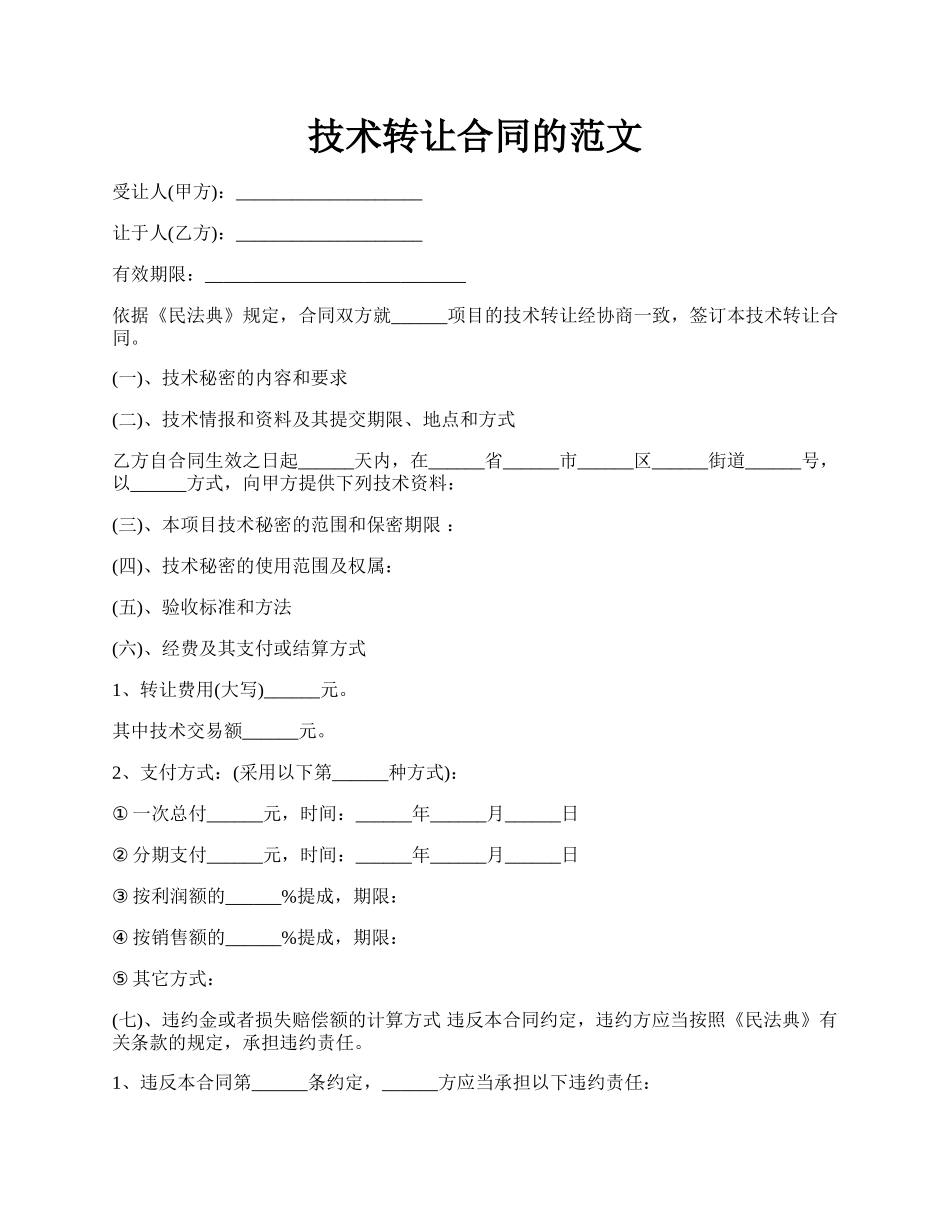 技术转让合同的范文

受让人(甲方)：____________________

让于人(乙方)：____________________

有效期限：____________________________

依据《民法典》规定，合同双方就______项目的技术转让经协商一致，签订本技术转让合同。

(一)、技术秘密的内容和要求

(二)、技术情报和资料及其提交期限、地点和方式

乙方自合同生效之日起______天内，在______省______市______区______街道______号，以______方式，向甲方提供下列技术资料：

(三)、本项目技术秘密的范围和保密期限 ：

(四)、技术秘密的使用范围及权属：

(五)、验收标准和方法

(六)、经费及其支付或结算方式

1、转让费用(大写)______元。

其中技术交易额______元。

2、支付方式：(采用以下第______种方式)：

① 一次总付______元，时间：______年______月______日

② 分期支付______元，时间：______年______月______日

③ 按利润额的______%提成，期限：

④ 按销售额的______%提成，期限：

⑤ 其它方式：

(七)、违约金或者损失赔偿额的计算方式 违反本合同约定，违约方应当按照《民法典》有关条款的规定，承担违约责任。

1、违反本合同第______条约定，______方应当承担以下违约责任：